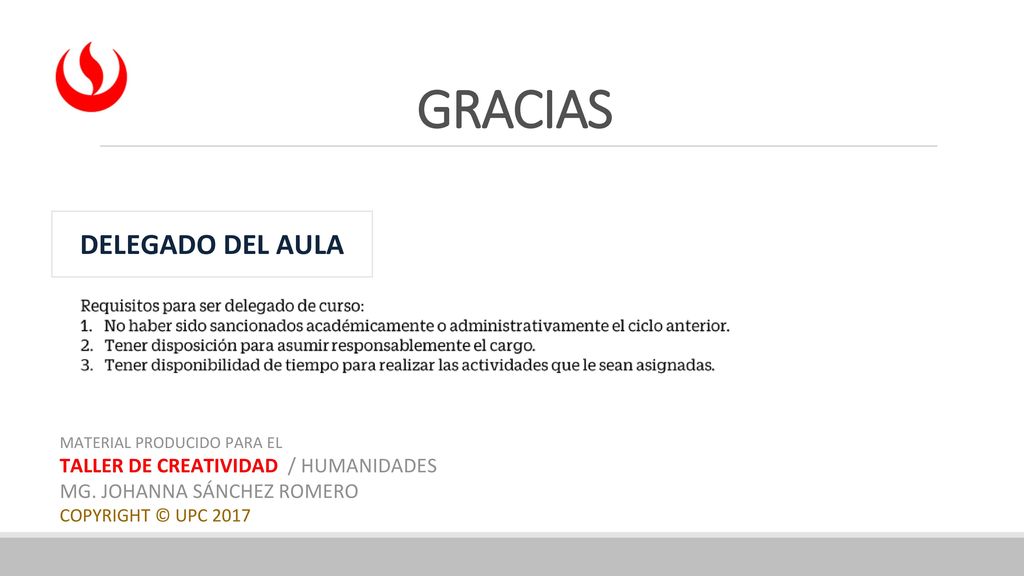 GRACIAS

DELEGADO DEL AULA

Requisitos para ser delegado de curso:
1. No haber sido sancionados académicamente o administrativamente el ciclo anterior.
2. Tener disposición para asumir responsablemente el cargo.
3. Tener disponibilidad de tiempo para realizar las actividades que le sean asignadas.

MATERIAL PRODUCIDO PARA EL
TALLER DE CREATIVIDAD / HUMANIDADES
MG. JOHANNA SÁNCHEZ ROMERO
COPYRIGHT © UPC 2017